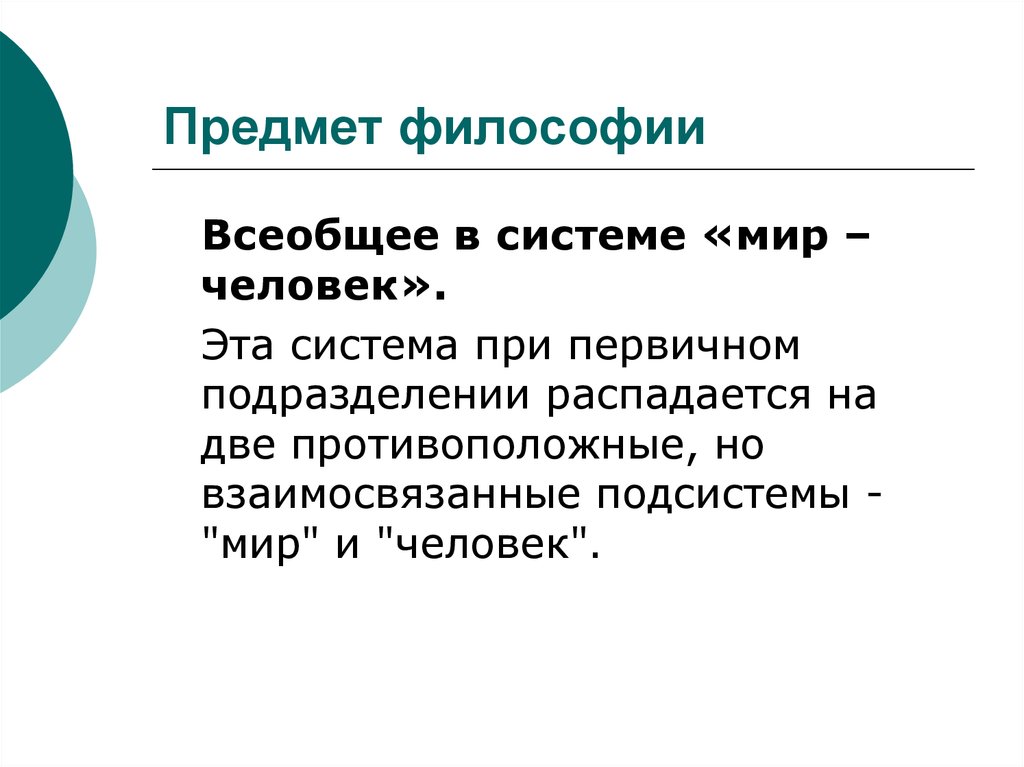 Предмет философии

Всеобщее в системе «мир – человек».

Эта система при первичном подразделении распадается на две противоположные, но взаимосвязанные подсистемы - "мир" и "человек".